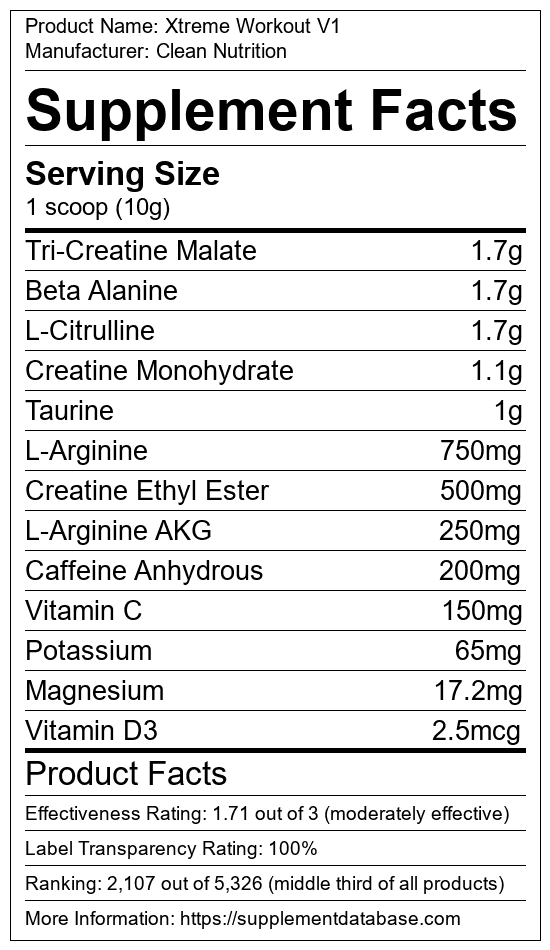 Product Name: Xtreme Workout V1
Manufacturer: Clean Nutrition

Supplement Facts

Serving Size
1 scoop (10g)

| Tri-Creatine Malate | 1.7g |
|---|---|
| Beta Alanine | 1.7g |
| L-Citrulline | 1.7g |
| Creatine Monohydrate | 1.1g |
| Taurine | 1g |
| L-Arginine | 750mg |
| Creatine Ethyl Ester | 500mg |
| L-Arginine AKG | 250mg |
| Caffeine Anhydrous | 200mg |
| Vitamin C | 150mg |
| Potassium | 65mg |
| Magnesium | 17.2mg |
| Vitamin D3 | 2.5mcg |

Product Facts

Effectiveness Rating: 1.71 out of 3 (moderately effective)

Label Transparency Rating: 100%

Ranking: 2,107 out of 5,326 (middle third of all products)

More Information: https://supplementdatabase.com